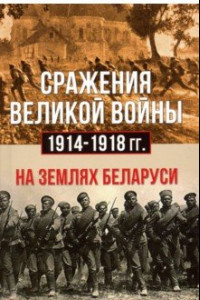 СРАЖЕНИЯ ВЕЛИКОЙ ВОЙНЫ
1914-1918 гг.
НА ЗЕМЛЯХ БЕЛАРУСИ